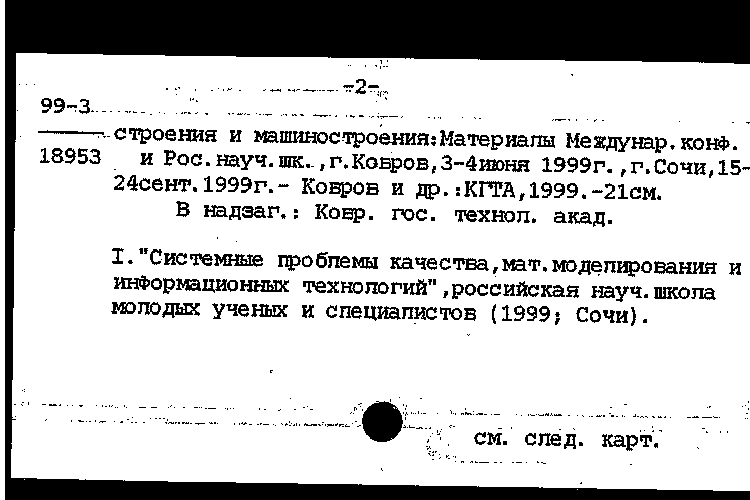 -2-

99-3

18953

строения и машиностроения:Материалы Междунар.конф. и Рос.науч.шк.,г.Ковров,3-4июня 1999г.,г.Сочи,15-24сент.1999г.- Ковров и др.:КГТА,1999.-21см.

В надзаг.: Ковр. гос. технол. акад.

I."Системные проблемы качества,мат.моделирования и информационных технологий",российская науч.школа молодых ученых и специалистов (1999; Сочи).

см. след. карт.